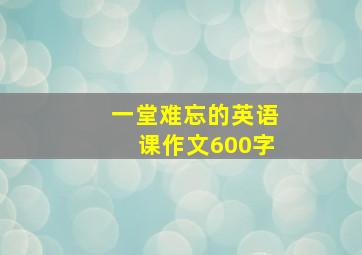 一堂难忘的英语课作文600字